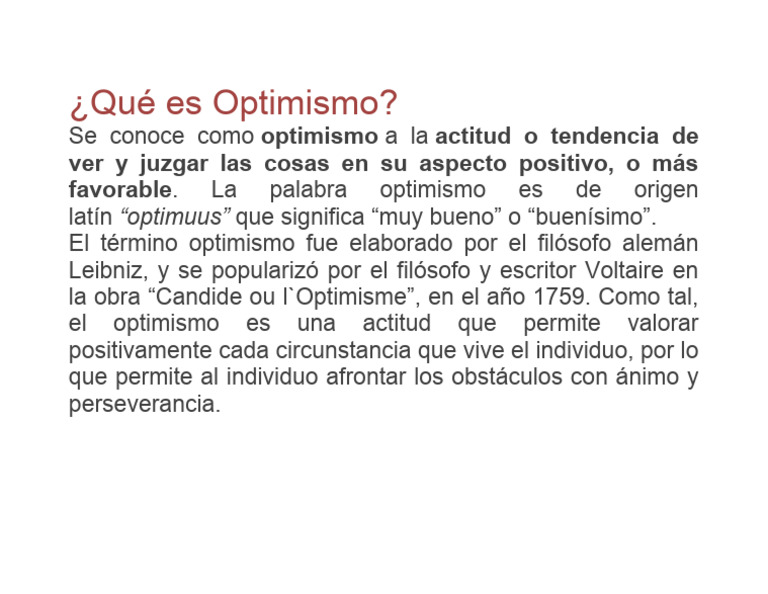 ¿Qué es Optimismo?

Se conoce como optimismo a la actitud o tendencia de ver y juzgar las cosas en su aspecto positivo, o más favorable. La palabra optimismo es de origen latín “optimuus” que significa “muy bueno” o “buenísimo”.
El término optimismo fue elaborado por el filósofo alemán Leibniz, y se popularizó por el filósofo y escritor Voltaire en la obra “Candide ou l`Optimisme”, en el año 1759. Como tal, el optimismo es una actitud que permite valorar positivamente cada circunstancia que vive el individuo, por lo que permite al individuo afrontar los obstáculos con ánimo y perseverancia.